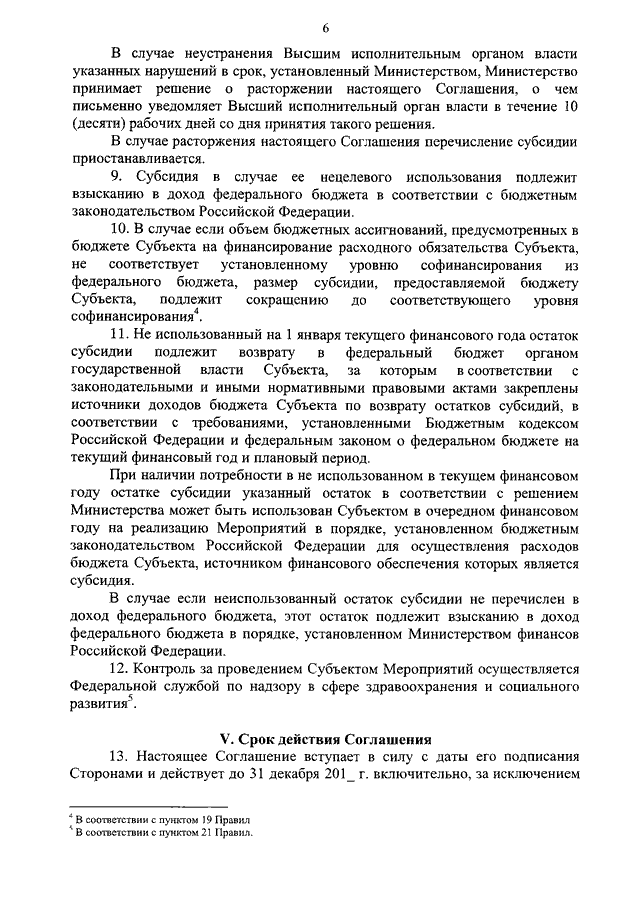 6

В случае неустранения Высшим исполнительным органом власти указанных нарушений в срок, установленный Министерством, Министерство принимает решение о расторжении настоящего Соглашения, о чем письменно уведомляет Высший исполнительный орган власти в течение 10 (десяти) рабочих дней со дня принятия такого решения.

В случае расторжения настоящего Соглашения перечисление субсидии приостанавливается.

9. Субсидия в случае ее нецелевого использования подлежит взысканию в доход федерального бюджета в соответствии с бюджетным законодательством Российской Федерации.

10. В случае если объем бюджетных ассигнований, предусмотренных в бюджете Субъекта на финансирование расходного обязательства Субъекта, не соответствует установленному уровню софинансирования из федерального бюджета, размер субсидии, предоставляемой бюджету Субъекта, подлежит сокращению до соответствующего уровня софинансирования$^4$.

11. Не использованный на 1 января текущего финансового года остаток субсидии подлежит возврату в федеральный бюджет органом государственной власти Субъекта, за которым в соответствии с законодательными и иными нормативными правовыми актами закреплены источники доходов бюджета Субъекта по возврату остатков субсидий, в соответствии с требованиями, установленными Бюджетным кодексом Российской Федерации и федеральным законом о федеральном бюджете на текущий финансовый год и плановый период.

При наличии потребности в не использованном в текущем финансовом году остатке субсидии указанный остаток в соответствии с решением Министерства может быть использован Субъектом в очередном финансовом году на реализацию Мероприятий в порядке, установленном бюджетным законодательством Российской Федерации для осуществления расходов бюджета Субъекта, источником финансового обеспечения которых является субсидия.

В случае если неиспользованный остаток субсидии не перечислен в доход федерального бюджета, этот остаток подлежит взысканию в доход федерального бюджета в порядке, установленном Министерством финансов Российской Федерации.

12. Контроль за проведением Субъектом Мероприятий осуществляется Федеральной службой по надзору в сфере здравоохранения и социального развития$^5$.

V. Срок действия Соглашения

13. Настоящее Соглашение вступает в силу с даты его подписания Сторонами и действует до 31 декабря 201_ г. включительно, за исключением

$^4$ В соответствии с пунктом 19 Правил
$^5$ В соответствии с пунктом 21 Правил.